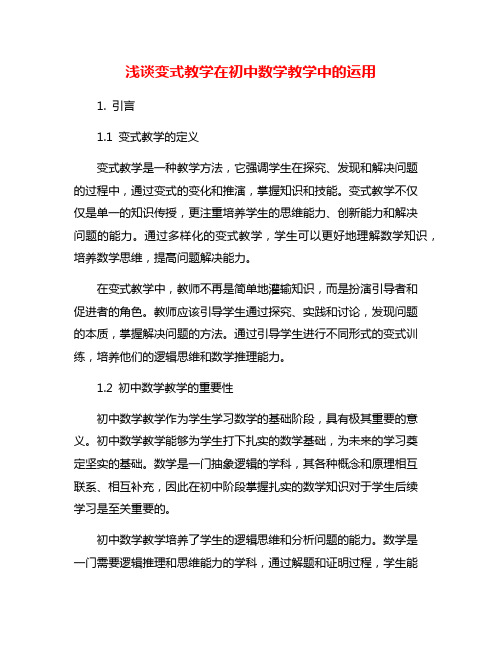 浅谈变式教学在初中数学教学中的运用

1. 引言

1.1 变式教学的定义

变式教学是一种教学方法，它强调学生在探究、发现和解决问题的过程中，通过变式的变化和推演，掌握知识和技能。变式教学不仅仅是单一的知识传授，更注重培养学生的思维能力、创新能力和解决问题的能力。通过多样化的变式教学，学生可以更好地理解数学知识，培养数学思维，提高问题解决能力。

在变式教学中，教师不再是简单地灌输知识，而是扮演引导者和促进者的角色。教师应该引导学生通过探究、实践和讨论，发现问题的本质，掌握解决问题的方法。通过引导学生进行不同形式的变式训练，培养他们的逻辑思维和数学推理能力。

1.2 初中数学教学的重要性

初中数学教学作为学生学习数学的基础阶段，具有极其重要的意义。初中数学教学能够为学生打下扎实的数学基础，为未来的学习奠定坚实的基础。数学是一门抽象逻辑的学科，其各种概念和原理相互联系、相互补充，因此在初中阶段掌握扎实的数学知识对于学生后续学习是至关重要的。

初中数学教学培养了学生的逻辑思维和分析问题的能力。数学是一门需要逻辑推理和思维能力的学科，通过解题和证明过程，学生能